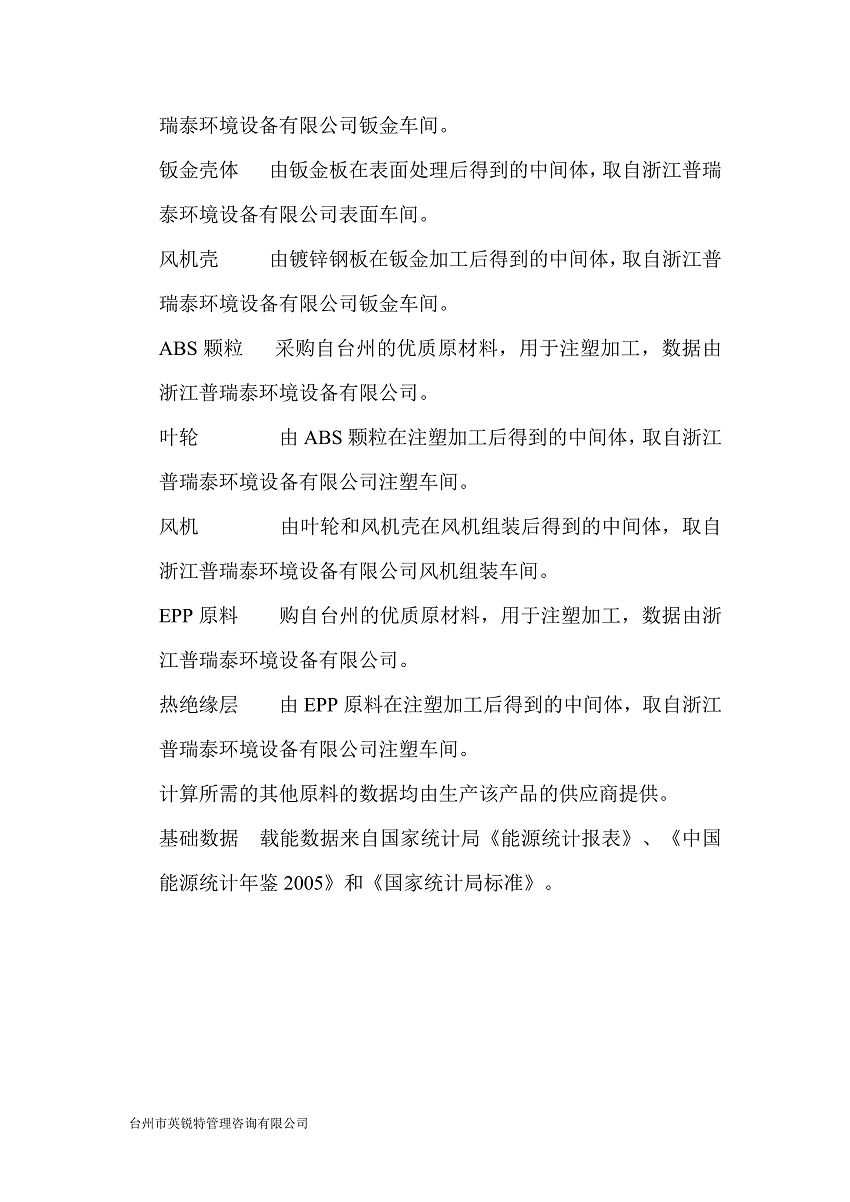 瑞泰环境设备有限公司钣金车间。

钣金壳体　由钣金板在表面处理后得到的中间体，取自浙江普瑞泰环境设备有限公司表面车间。

风机壳　由镀锌钢板在钣金加工后得到的中间体，取自浙江普瑞泰环境设备有限公司钣金车间。

ABS 颗粒　采购自台州的优质原材料，用于注塑加工，数据由浙江普瑞泰环境设备有限公司。

叶轮　由 ABS 颗粒在注塑加工后得到的中间体，取自浙江普瑞泰环境设备有限公司注塑车间。

风机　由叶轮和风机壳在风机组装后得到的中间体，取自浙江普瑞泰环境设备有限公司风机组装车间。

EPP 原料　购自台州的优质原材料，用于注塑加工，数据由浙江普瑞泰环境设备有限公司。

热绝缘层　由 EPP 原料在注塑加工后得到的中间体，取自浙江普瑞泰环境设备有限公司注塑车间。

计算所需的其他原料的数据均由生产该产品的供应商提供。

基础数据　载能数据来自国家统计局《能源统计报表》、《中国能源统计年鉴 2005》和《国家统计局标准》。

台州市英锐特管理咨询有限公司